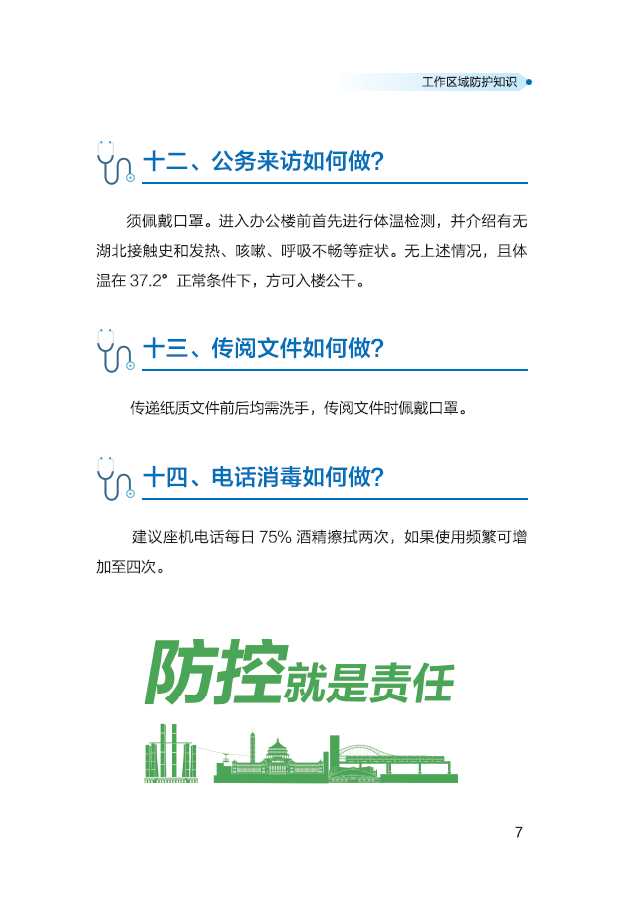 工作区域防护知识

十二、公务来访如何做?

须佩戴口罩。进入办公楼前首先进行体温检测，并介绍有无湖北接触史和发热、咳嗽、呼吸不畅等症状。无上述情况，且体温在37.2°正常条件下，方可入楼公干。

十三、传阅文件如何做?

传递纸质文件前后均需洗手，传阅文件时佩戴口罩。

十四、电话消毒如何做?

建议座机电话每日75%酒精擦拭两次，如果使用频繁可增加至四次。

防控就是责任

7